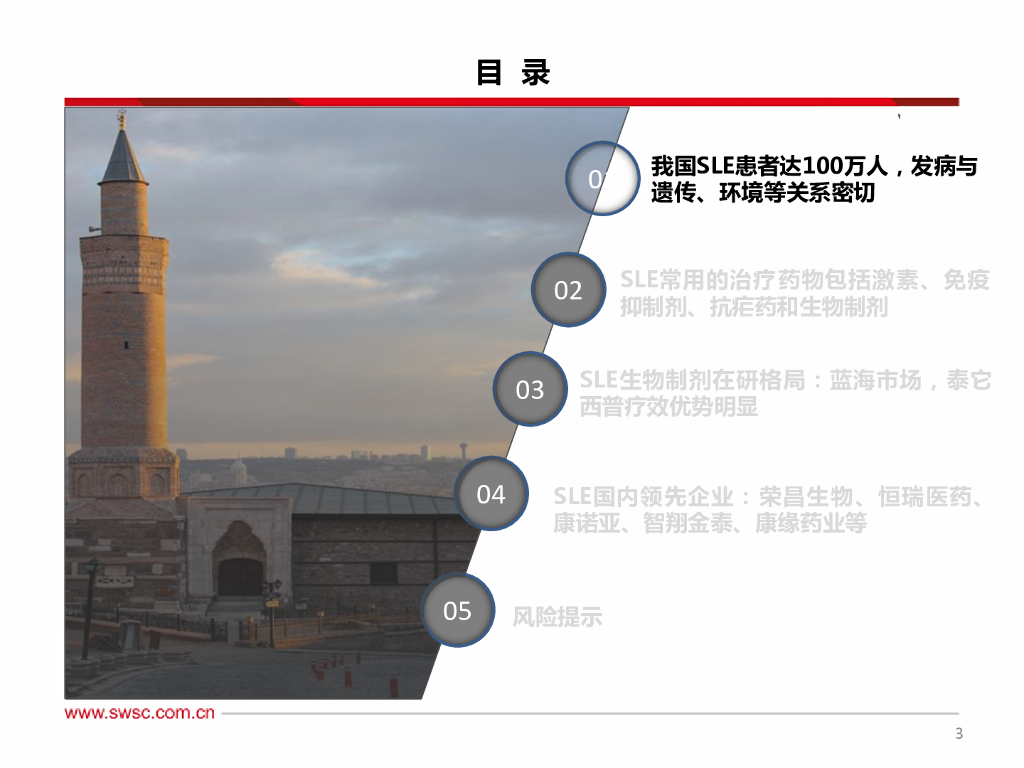 目 录

01

我国SLE患者达100万人，发病与遗传、环境等关系密切

02

SLE常用的治疗药物包括激素、免疫抑制剂、抗疟药和生物制剂

03

SLE生物制剂在研格局：蓝海市场，泰它西普疗效优势明显

04

SLE国内领先企业：荣昌生物、恒瑞医药、康诺亚、智翔金泰、康缘药业等

05

风险提示

www.swsc.com.cn

3